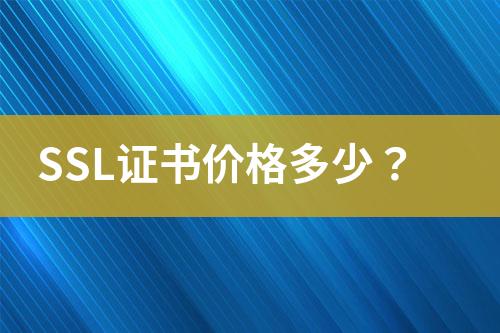 SSL证书价格多少？